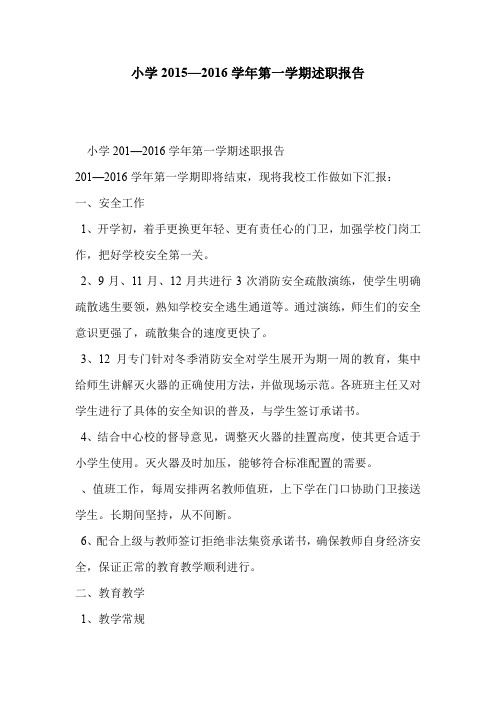 小学 2015—2016 学年第一学期述职报告

小学 201—2016 学年第一学期述职报告

201—2016 学年第一学期即将结束，现将我校工作做如下汇报：

一、安全工作

1、开学初，着手更换更年轻、更有责任心的门卫，加强学校门岗工作，把好学校安全第一关。

2、9 月、11 月、12 月共进行 3 次消防安全疏散演练，使学生明确疏散逃生要领，熟知学校安全逃生通道等。通过演练，师生们的安全意识更强了，疏散集合的速度更快了。

3、12 月专门针对冬季消防安全对学生展开为期一周的教育，集中给师生讲解灭火器的正确使用方法，并做现场示范。各班班主任又对学生进行了具体的安全知识的普及，与学生签订承诺书。

4、结合中心校的督导意见，调整灭火器的挂置高度，使其更合适于小学生使用。灭火器及时加压，能够符合标准配置的需要。

、值班工作，每周安排两名教师值班，上下学在门口协助门卫接送学生。长期间坚持，从不间断。

6、配合上级与教师签订拒绝非法集资承诺书，确保教师自身经济安全，保证正常的教育教学顺利进行。

二、教育教学

1、教学常规